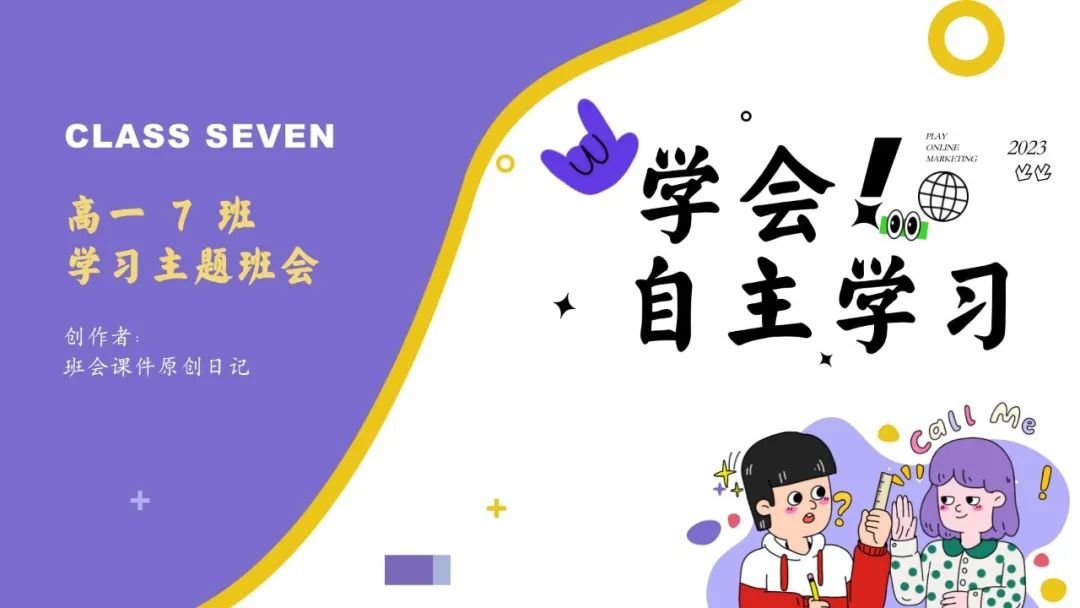 CLASS SEVEN

高一 7 班
学习主题班会

创作者:
班会课件原创日记

PLAY
ONLINE
MARKETING

2023

学会!
自主学习

Call Me